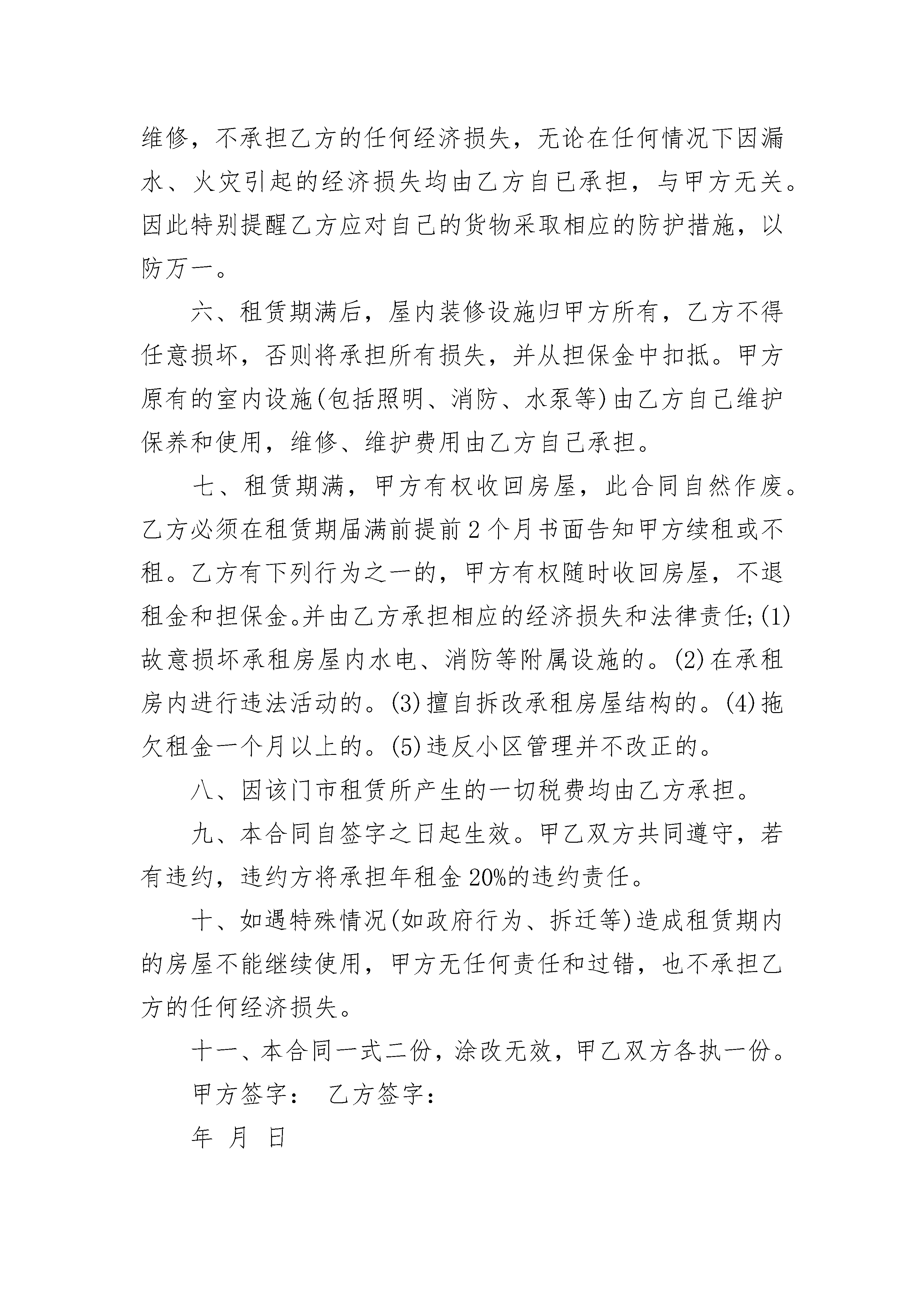 维修，不承担乙方的任何经济损失，无论在任何情况下因漏水、火灾引起的经济损失均由乙方自已承担，与甲方无关。因此特别提醒乙方应对自己的货物采取相应的防护措施，以防万一。

六、租赁期满后，屋内装修设施归甲方所有，乙方不得任意损坏，否则将承担所有损失，并从担保金中扣抵。甲方原有的室内设施(包括照明、消防、水泵等)由乙方自己维护保养和使用，维修、维护费用由乙方自己承担。

七、租赁期满，甲方有权收回房屋，此合同自然作废。乙方必须在租赁期届满前提前2个月书面告知甲方续租或不租。乙方有下列行为之一的，甲方有权随时收回房屋，不退租金和担保金。并由乙方承担相应的经济损失和法律责任;(1)故意损坏承租房屋内水电、消防等附属设施的。(2)在承租房内进行违法活动的。(3)擅自拆改承租房屋结构的。(4)拖欠租金一个月以上的。(5)违反小区管理并不改正的。

八、因该门市租赁所产生的一切税费均由乙方承担。

九、本合同自签字之日起生效。甲乙双方共同遵守，若有违约，违约方将承担年租金20%的违约责任。

十、如遇特殊情况(如政府行为、拆迁等)造成租赁期内的房屋不能继续使用，甲方无任何责任和过错，也不承担乙方的任何经济损失。

十一、本合同一式二份，涂改无效，甲乙双方各执一份。

甲方签字： 乙方签字：

年 月 日